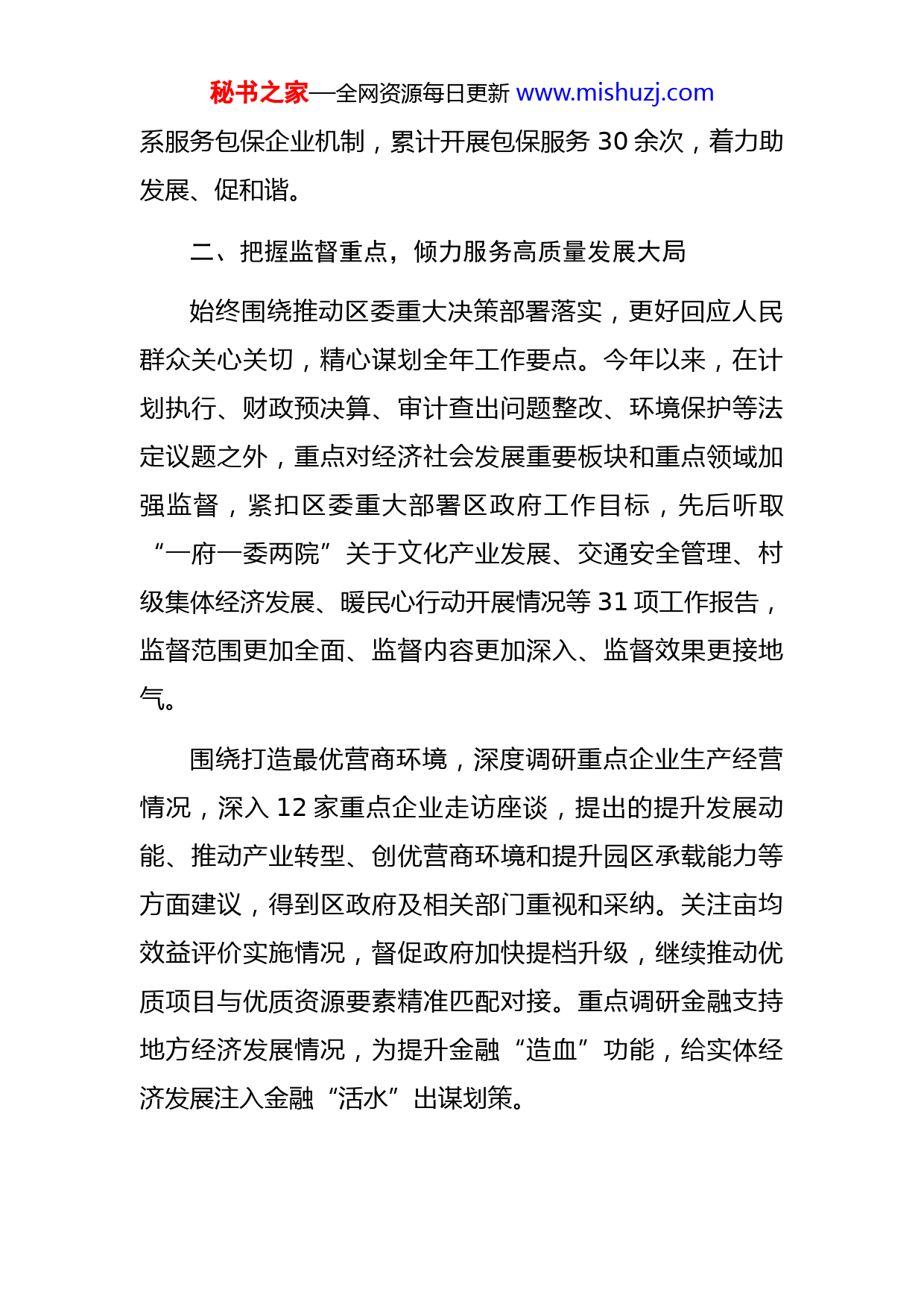 秘书之家—全网资源每日更新 www.mishuzj.com

系服务包保企业机制，累计开展包保服务 30 余次，着力助发展、促和谐。

二、把握监督重点，倾力服务高质量发展大局

始终围绕推动区委重大决策部署落实，更好回应人民群众关心关切，精心谋划全年工作要点。今年以来，在计划执行、财政预决算、审计查出问题整改、环境保护等法定议题之外，重点对经济社会发展重要板块和重点领域加强监督，紧扣区委重大部署区政府工作目标，先后听取“一府一委两院”关于文化产业发展、交通安全管理、村级集体经济发展、暖民心行动开展情况等 31 项工作报告，监督范围更加全面、监督内容更加深入、监督效果更接地气。

围绕打造最优营商环境，深度调研重点企业生产经营情况，深入 12 家重点企业走访座谈，提出的提升发展动能、推动产业转型、创优营商环境和提升园区承载能力等方面建议，得到区政府及相关部门重视和采纳。关注亩均效益评价实施情况，督促政府加快提档升级，继续推动优质项目与优质资源要素精准匹配对接。重点调研金融支持地方经济发展情况，为提升金融“造血”功能，给实体经济发展注入金融“活水”出谋划策。